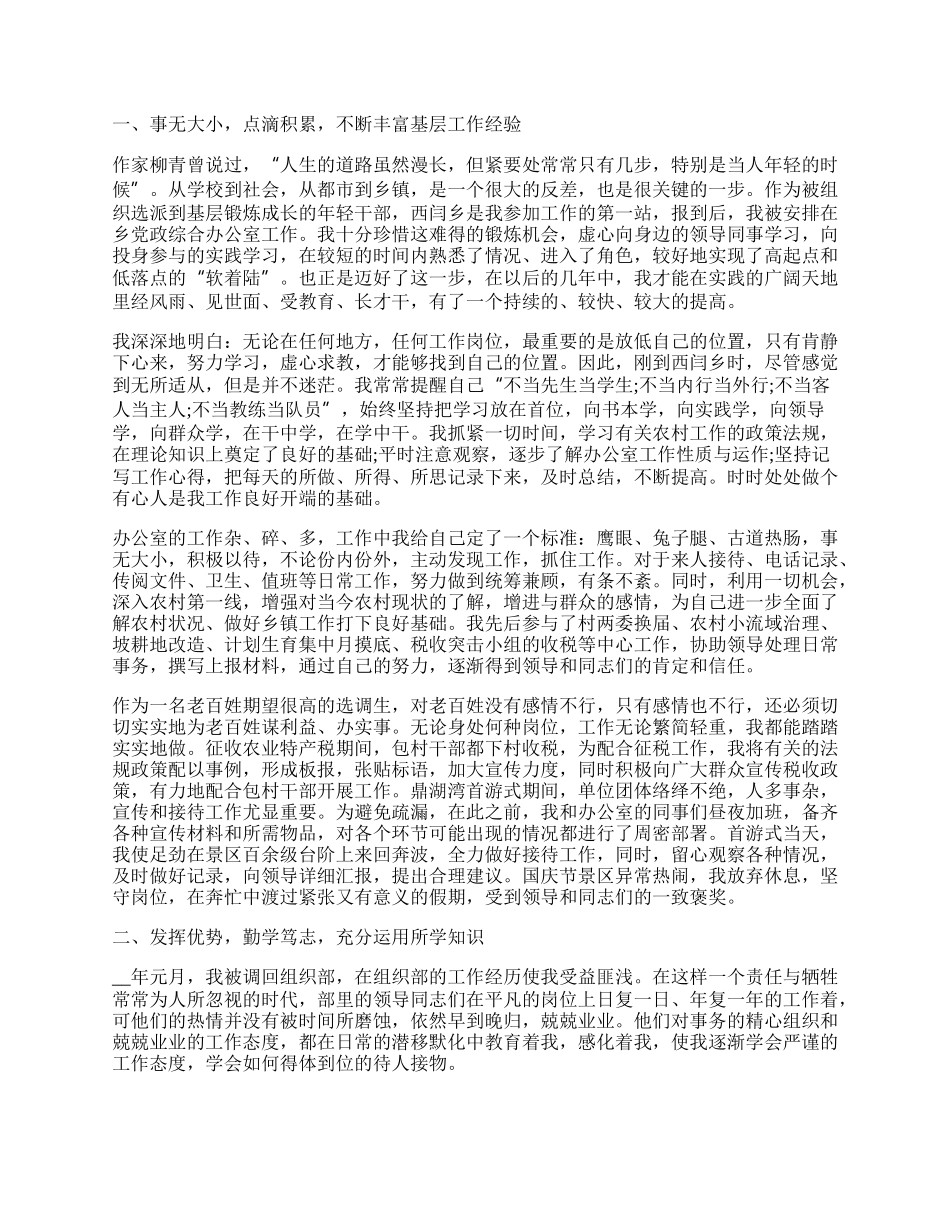 一、事无大小，点滴积累，不断丰富基层工作经验

作家柳青曾说过，“人生的道路虽然漫长，但紧要处常常只有几步，特别是当人年轻的时候”。从学校到社会，从都市到乡镇，是一个很大的反差，也是很关键的一步。作为被组织选派到基层锻炼成长的年轻干部，西闫乡是我参加工作的第一站，报到后，我被安排在乡党政综合办公室工作。我十分珍惜这难得的锻炼机会，虚心向身边的领导同事学习，向投身参与的实践学习，在较短的时间内熟悉了情况、进入了角色，较好地实现了高起点和低落点的“软着陆”。也正是迈好了这一步，在以后的几年中，我才能在实践的广阔天地里经风雨、见世面、受教育、长才干，有了一个持续的、较快、较大的提高。

我深深地明白：无论在任何地方，任何工作岗位，最重要的是放低自己的位置，只有肯静下心来，努力学习，虚心求教，才能够找到自己的位置。因此，刚到西闫乡时，尽管感觉到无所适从，但是并不迷茫。我常常提醒自己“不当先生当学生;不当内行当外行;不当客人当主人;不当教练当队员”，始终坚持把学习放在首位，向书本学，向实践学，向领导学，向群众学，在干中学，在学中干。我抓紧一切时间，学习有关农村工作的政策法规，在理论知识上奠定了良好的基础;平时注意观察，逐步了解办公室工作性质与运作;坚持记写工作心得，把每天的所做、所得、所思记录下来，及时总结，不断提高。时时处处做个有心人是我工作良好开端的基础。

办公室的工作杂、碎、多，工作中我给自己定了一个标准：鹰眼、兔子腿、古道热肠，事无大小，积极以待，不论份内份外，主动发现工作，抓住工作。对于来人接待、电话记录、传阅文件、卫生、值班等日常工作，努力做到统筹兼顾，有条不紊。同时，利用一切机会，深入农村第一线，增强对当今农村现状的了解，增进与群众的感情，为自己进一步全面了解农村状况、做好乡镇工作打下良好基础。我先后参与了村两委换届、农村小流域治理、坡耕地改造、计划生育集中月摸底、税收突击小组的收税等中心工作，协助领导处理日常事务，撰写上报材料，通过自己的努力，逐渐得到领导和同志们的肯定和信任。

作为一名老百姓期望很高的选调生，对老百姓没有感情不行，只有感情也不行，还必须切切实实地为老百姓谋利益、办实事。无论身处何种岗位，工作无论繁简轻重，我都能踏踏实实地做。征收农业特产税期间，包村干部都下村收税，为配合征税工作，我将有关的法规政策配以事例，形成板报，张贴标语，加大宣传力度，同时积极向广大群众宣传税收政策，有力地配合包村干部开展工作。鼎湖湾首游式期间，单位团体络绎不绝，人多事杂，宣传和接待工作尤显重要。为避免疏漏，在此之前，我和办公室的同事们昼夜加班，备齐各种宣传材料和所需物品，对各个环节可能出现的情况都进行了周密部署。首游式当天，我使足劲在景区百余级台阶上来回奔波，全力做好接待工作，同时，留心观察各种情况，及时做好记录，向领导详细汇报，提出合理建议。国庆节景区异常热闹，我放弃休息，坚守岗位，在奔忙中渡过紧张又有意义的假期，受到领导和同志们的一致褒奖。

二、发挥优势，勤学笃志，充分运用所学知识

__年元月，我被调回组织部，在组织部的工作经历使我受益匪浅。在这样一个责任与牺牲常常为人所忽视的时代，部里的领导同志们在平凡的岗位上日复一日、年复一年的工作着，可他们的热情并没有被时间所磨蚀，依然早到晚归，兢兢业业。他们对事务的精心组织和兢兢业业的工作态度，都在日常的潜移默化中教育着我，感化着我，使我逐渐学会严谨的工作态度，学会如何得体到位的待人接物。